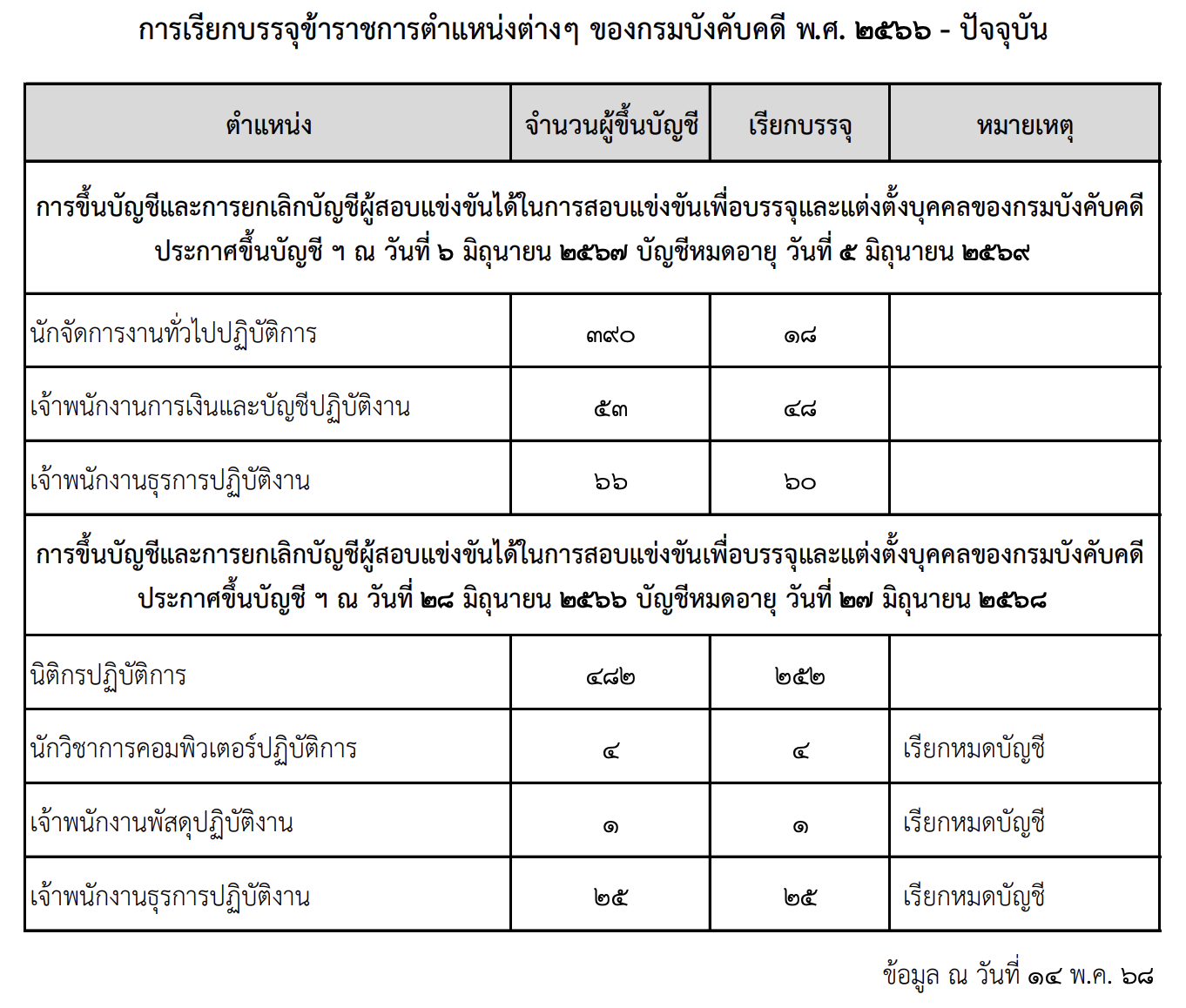 การเรียกบรรจุข้าราชการตำแหน่งต่างๆ ของกรมบังคับคดี พ.ศ. ๒๕๖๖ - ปัจจุบัน

| ตำแหน่ง | จำนวนผู้ขึ้นบัญชี | เรียกบรรจุ | หมายเหตุ |
|---|---|---|---|
| การขึ้นบัญชีและการยกเลิกบัญชีผู้สอบแข่งขันได้ในการสอบแข่งขันเพื่อบรรจุและแต่งตั้งบุคคลของกรมบังคับคดี ประกาศขึ้นบัญชี ฯ ณ วันที่ ๖ มิถุนายน ๒๕๖๗ บัญชีหมดอายุ วันที่ ๕ มิถุนายน ๒๕๖๙ | | | |
| นักจัดการงานทั่วไปปฏิบัติการ | ๓๙๐ | ๑๘ | |
| เจ้าพนักงานการเงินและบัญชีปฏิบัติงาน | ๕๓ | ๔๘ | |
| เจ้าพนักงานธุรการปฏิบัติงาน | ๖๖ | ๖๐ | |
| การขึ้นบัญชีและการยกเลิกบัญชีผู้สอบแข่งขันได้ในการสอบแข่งขันเพื่อบรรจุและแต่งตั้งบุคคลของกรมบังคับคดี ประกาศขึ้นบัญชี ฯ ณ วันที่ ๒๘ มิถุนายน ๒๕๖๖ บัญชีหมดอายุ วันที่ ๒๗ มิถุนายน ๒๕๖๘ | | | |
| นิติกรปฏิบัติการ | ๔๘๒ | ๒๕๒ | |
| นักวิชาการคอมพิวเตอร์ปฏิบัติการ | ๔ | ๔ | เรียกหมดบัญชี |
| เจ้าพนักงานพัสดุปฏิบัติงาน | ๑ | ๑ | เรียกหมดบัญชี |
| เจ้าพนักงานธุรการปฏิบัติงาน | ๒๕ | ๒๕ | เรียกหมดบัญชี |

ข้อมูล ณ วันที่ ๑๔ พ.ค. ๖๘